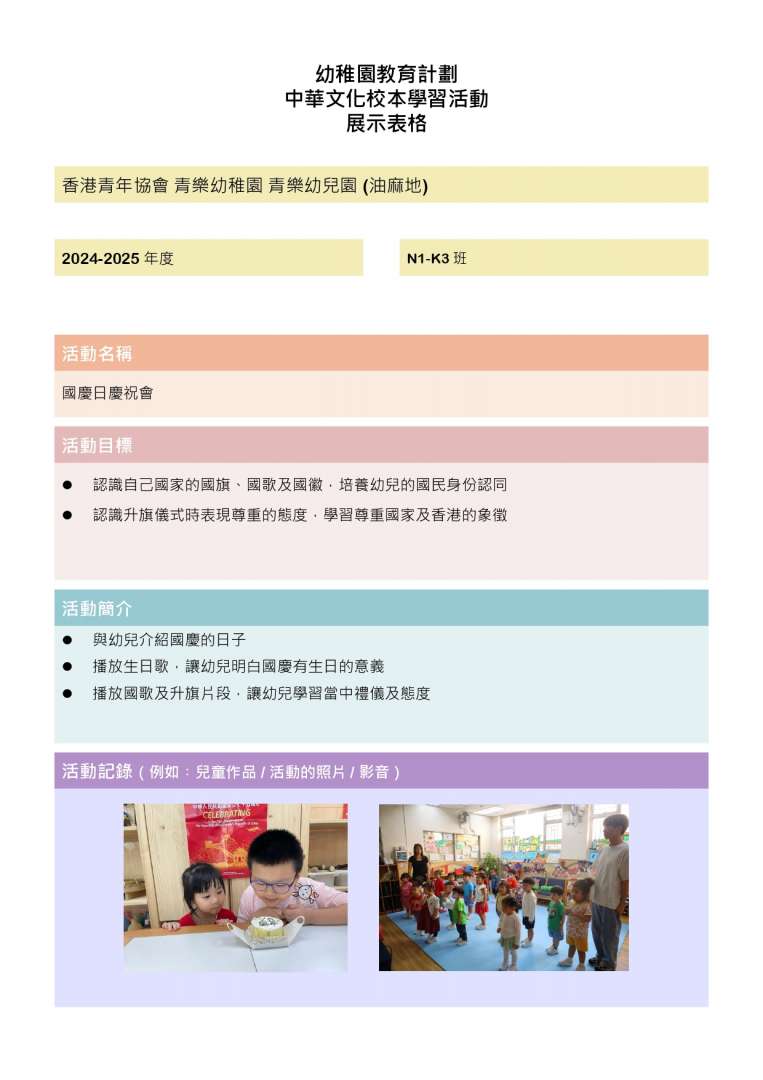 幼稚園教育計劃
中華文化校本學習活動
展示表格

香港青年協會 青樂幼稚園 青樂幼兒園 (油麻地)

2024-2025 年度

N1-K3 班

活動名稱

國慶日慶祝會

活動目標

● 認識自己國家的國旗、國歌及國徽，培養幼兒的國民身份認同
● 認識升旗儀式時表現尊重的態度，學習尊重國家及香港的象徵

活動簡介

● 與幼兒介紹國慶的日子
● 播放生日歌，讓幼兒明白國慶有生日的意義
● 播放國歌及升旗片段，讓幼兒學習當中禮儀及態度

活動記錄（例如：兒童作品 / 活動的照片 / 影音）

CELEBRATING